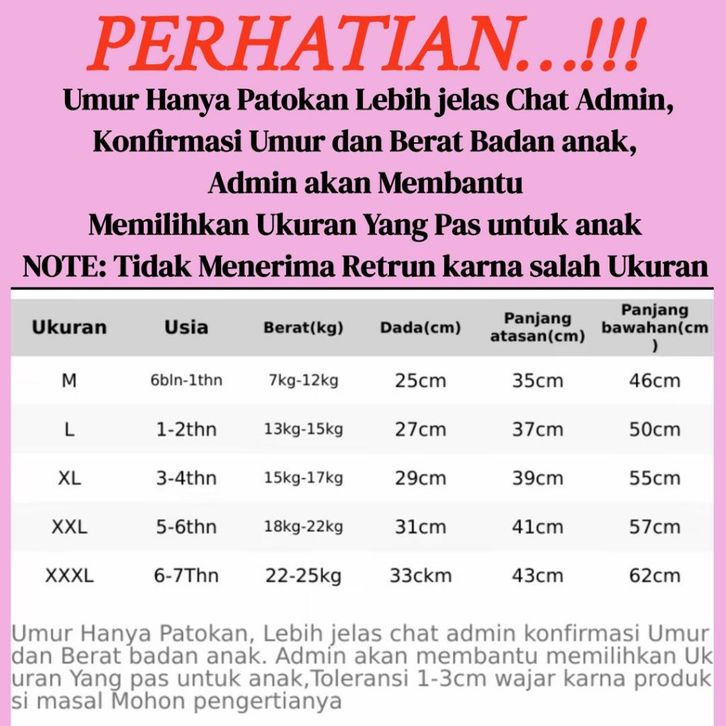 PERHATIAN...!!!

Umur Hanya Patokan Lebih jelas Chat Admin,
Konfirmasi Umur dan Berat Badan anak,
Admin akan Membantu
Memilihkan Ukuran Yang Pas untuk anak
NOTE: Tidak Menerima Retrun karna salah Ukuran

| Ukuran | Usia | Berat(kg) | Dada(cm) | Panjang atasan(cm) | Panjang bawahan(cm) |
|---|---|---|---|---|---|
| M | 6bln-1thn | 7kg-12kg | 25cm | 35cm | 46cm |
| L | 1-2thn | 13kg-15kg | 27cm | 37cm | 50cm |
| XL | 3-4thn | 15kg-17kg | 29cm | 39cm | 55cm |
| XXL | 5-6thn | 18kg-22kg | 31cm | 41cm | 57cm |
| XXXL | 6-7Thn | 22-25kg | 33ckm | 43cm | 62cm |

Umur Hanya Patokan, Lebih jelas chat admin konfirmasi Umur dan Berat badan anak. Admin akan membantu memilihkan Ukuran Yang pas untuk anak,Toleransi 1-3cm wajar karna produksi masal Mohon pengertianya